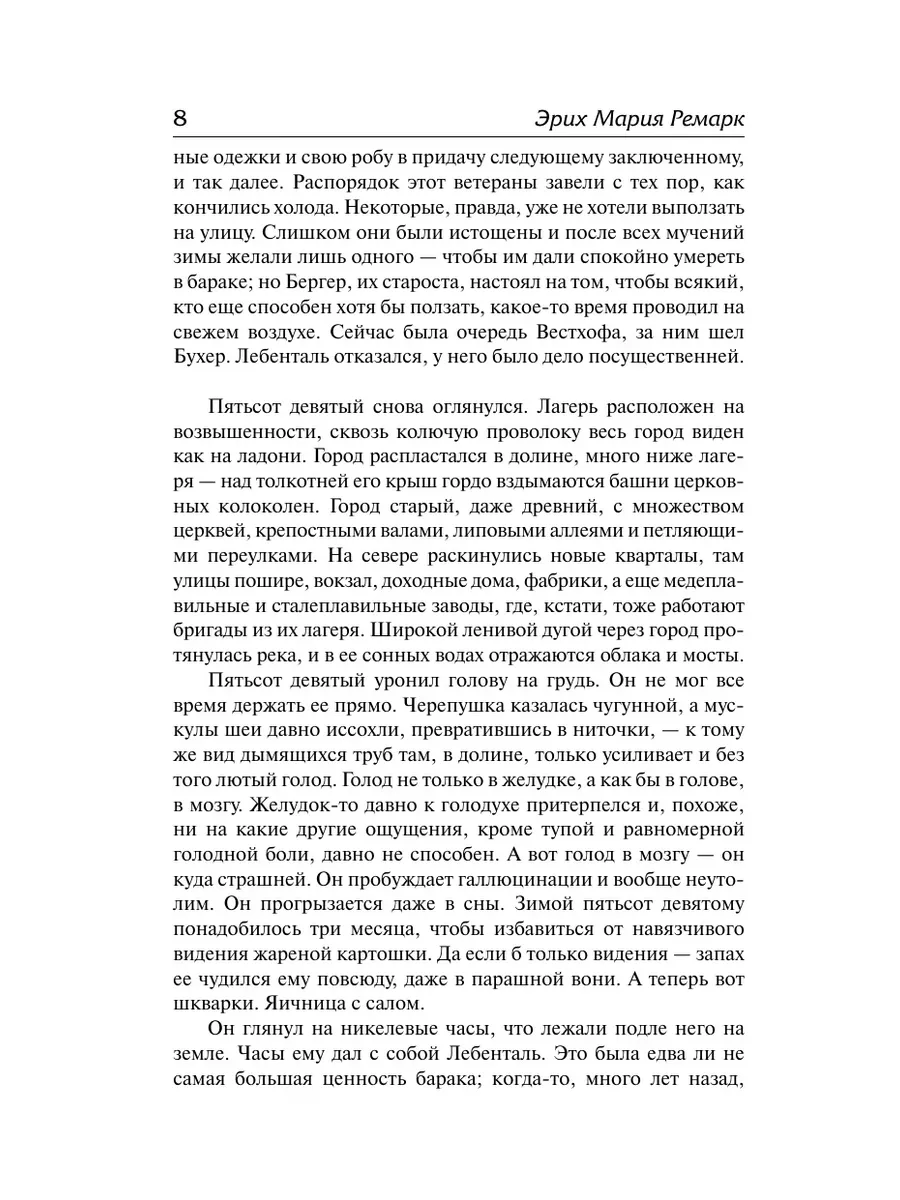 8 Эрих Мария Ремарк

ные одежки и свою робу в придачу следующему заключенному, и так далее. Распорядок этот ветераны завели с тех пор, как кончились холода. Некоторые, правда, уже не хотели выползать на улицу. Слишком они были истощены и после всех мучений зимы желали лишь одного — чтобы им дали спокойно умереть в бараке; но Бергер, их староста, настоял на том, чтобы всякий, кто еще способен хотя бы ползать, какое-то время проводил на свежем воздухе. Сейчас была очередь Вестхофа, за ним шел Бухер. Лебенталь отказался, у него было дело посущественней.

Пятьсот девятый снова оглянулся. Лагерь расположен на возвышенности, сквозь колючую проволоку весь город виден как на ладони. Город распластался в долине, много ниже лагеря — над толкотней его крыш гордо вздымаются башни церковных колоколен. Город старый, даже древний, с множеством церквей, крепостными валами, липовыми аллеями и петляющими переулками. На севере раскинулись новые кварталы, там улицы пошире, вокзал, доходные дома, фабрики, а еще медеплавильные и сталеплавильные заводы, где, кстати, тоже работают бригады из их лагеря. Широкой ленивой дугой через город протянулась река, и в ее сонных водах отражаются облака и мосты.

Пятьсот девятый уронил голову на грудь. Он не мог все время держать ее прямо. Черепушка казалась чугунной, а мускулы шеи давно иссохли, превратившись в ниточки, — к тому же вид дымящихся труб там, в долине, только усиливает и без того лютый голод. Голод не только в желудке, а как бы в голове, в мозгу. Желудок-то давно к голодухе притерпелся и, похоже, ни на какие другие ощущения, кроме тупой и равномерной голодной боли, давно не способен. А вот голод в мозгу — он куда страшней. Он пробуждает галлюцинации и вообще неутолим. Он прогрызается даже в сны. Зимой пятьсот девятому понадобилось три месяца, чтобы избавиться от навязчивого видения жареной картошки. Да если б только видения — запах ее чудился ему повсюду, даже в парашной вони. А теперь вот шкварки. Яичница с салом.

Он глянул на никелевые часы, что лежали подле него на земле. Часы ему дал с собой Лебенталь. Это была едва ли не самая большая ценность барака; когда-то, много лет назад,